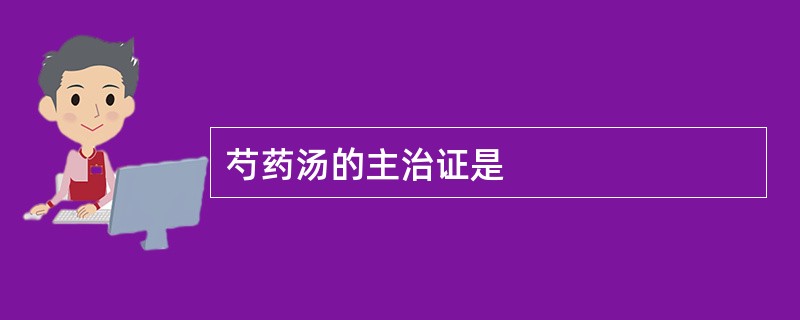 芍药汤的主治证是